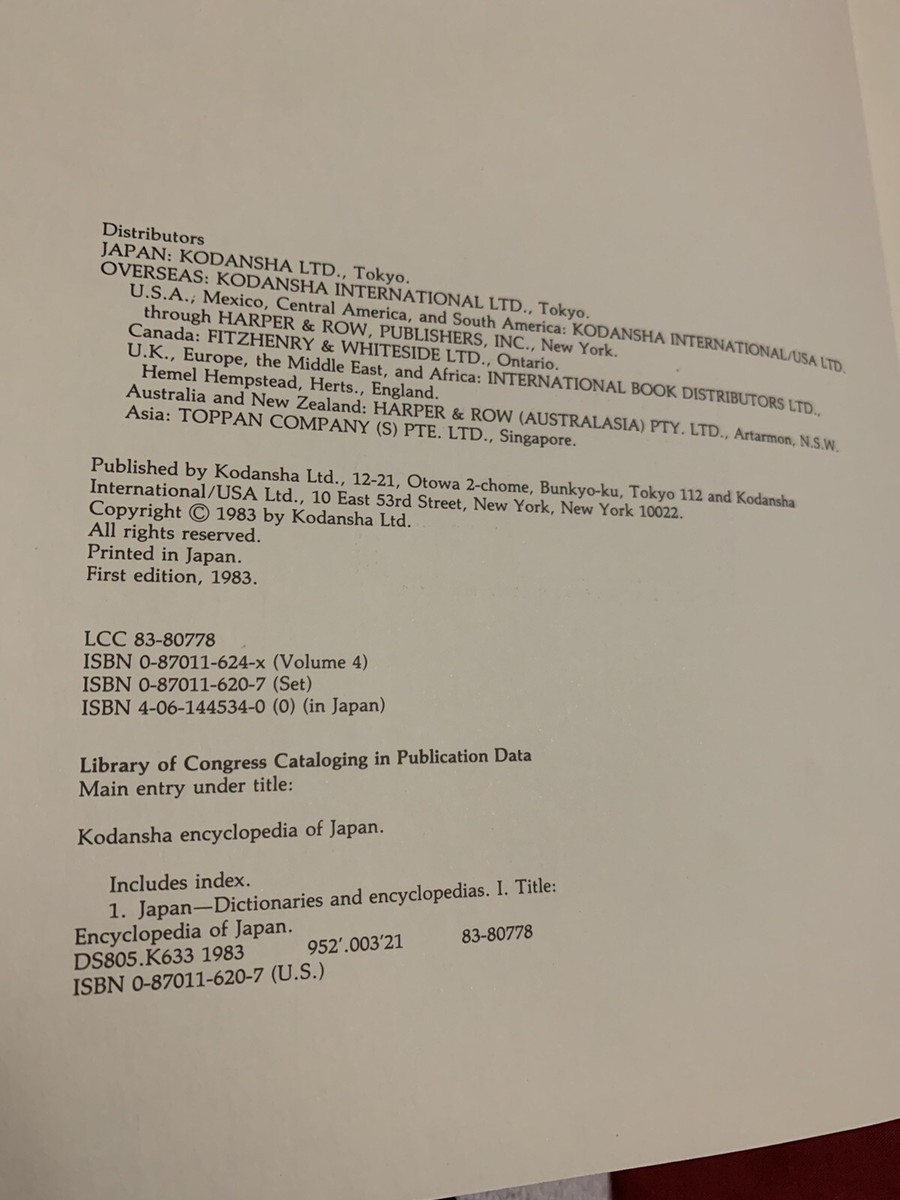 Distributors
JAPAN: KODANSHA LTD., Tokyo.
OVERSEAS: KODANSHA INTERNATIONAL LTD., Tokyo.
U.S.A., Mexico, Central America, and South America: KODANSHA INTERNATIONAL/USA LTD. through HARPER & ROW, PUBLISHERS, INC., New York.
Canada: FITZHENRY & WHITESIDE LTD., Ontario.
U.K., Europe, the Middle East, and Africa: INTERNATIONAL BOOK DISTRIBUTORS LTD., Hemel Hempstead, Herts., England.
Australia and New Zealand: HARPER & ROW (AUSTRALASIA) PTY. LTD., Artarmon, N.S.W.
Asia: TOPPAN COMPANY (S) PTE. LTD., Singapore.

Published by Kodansha Ltd., 12-21, Otowa 2-chome, Bunkyo-ku, Tokyo 112 and Kodansha International/USA Ltd., 10 East 53rd Street, New York, New York 10022.
Copyright © 1983 by Kodansha Ltd.
All rights reserved.
Printed in Japan.
First edition, 1983.

LCC 83-80778
ISBN 0-87011-624-x (Volume 4)
ISBN 0-87011-620-7 (Set)
ISBN 4-06-144534-0 (0) (in Japan)

Library of Congress Cataloging in Publication Data
Main entry under title:

Kodansha encyclopedia of Japan.

Includes index.
1. Japan—Dictionaries and encyclopedias. I. Title: Encyclopedia of Japan.
DS805.K633 1983 952'.003'21 83-80778
ISBN 0-87011-620-7 (U.S.)